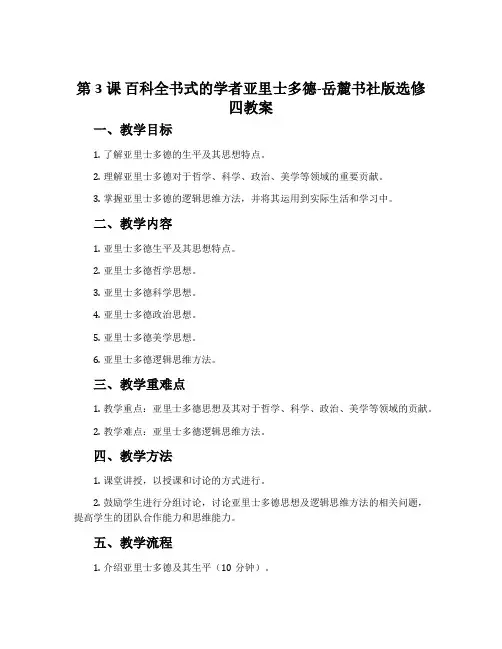 第 3 课 百科全书式的学者亚里士多德-岳麓书社版选修四教案

一、教学目标

1. 了解亚里士多德的生平及其思想特点。

2. 理解亚里士多德对于哲学、科学、政治、美学等领域的重要贡献。

3. 掌握亚里士多德的逻辑思维方法，并将其运用到实际生活和学习中。

二、教学内容

1. 亚里士多德生平及其思想特点。

2. 亚里士多德哲学思想。

3. 亚里士多德科学思想。

4. 亚里士多德政治思想。

5. 亚里士多德美学思想。

6. 亚里士多德逻辑思维方法。

三、教学重难点

1. 教学重点：亚里士多德思想及其对于哲学、科学、政治、美学等领域的贡献。

2. 教学难点：亚里士多德逻辑思维方法。

四、教学方法

1. 课堂讲授，以授课和讨论的方式进行。

2. 鼓励学生进行分组讨论，讨论亚里士多德思想及逻辑思维方法的相关问题，提高学生的团队合作能力和思维能力。

五、教学流程

1. 介绍亚里士多德及其生平（10 分钟）。